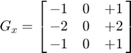 $G_x = \begin{bmatrix} -1 & 0 & +1 \\ -2 & 0 & +2 \\ -1 & 0 & +1 \end{bmatrix}$